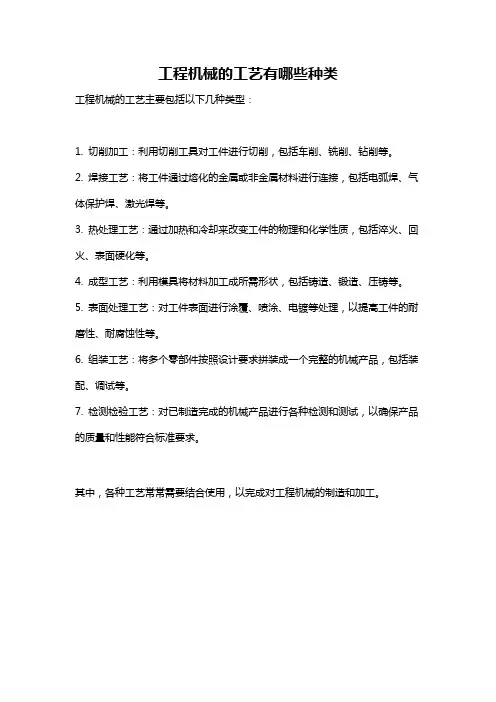 工程机械的工艺有哪些种类

工程机械的工艺主要包括以下几种类型：

1. 切削加工：利用切削工具对工件进行切削，包括车削、铣削、钻削等。

2. 焊接工艺：将工件通过熔化的金属或非金属材料进行连接，包括电弧焊、气体保护焊、激光焊等。

3. 热处理工艺：通过加热和冷却来改变工件的物理和化学性质，包括淬火、回火、表面硬化等。

4. 成型工艺：利用模具将材料加工成所需形状，包括铸造、锻造、压铸等。

5. 表面处理工艺：对工件表面进行涂覆、喷涂、电镀等处理，以提高工件的耐磨性、耐腐蚀性等。

6. 组装工艺：将多个零部件按照设计要求拼装成一个完整的机械产品，包括装配、调试等。

7. 检测检验工艺：对已制造完成的机械产品进行各种检测和测试，以确保产品的质量和性能符合标准要求。

其中，各种工艺常常需要结合使用，以完成对工程机械的制造和加工。